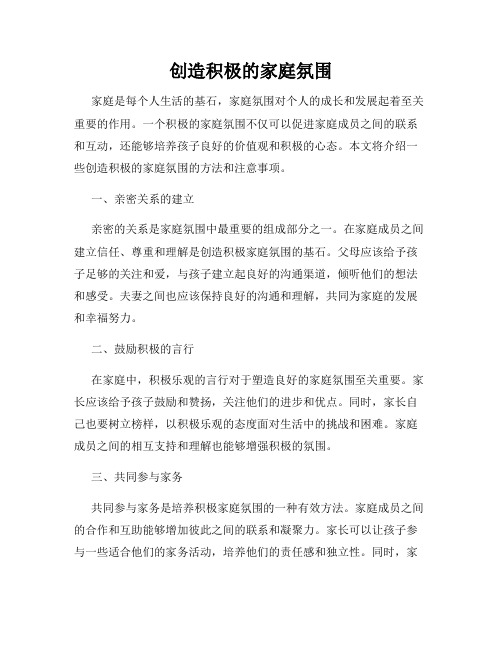 创造积极的家庭氛围

家庭是每个人生活的基石，家庭氛围对个人的成长和发展起着至关重要的作用。一个积极的家庭氛围不仅可以促进家庭成员之间的联系和互动，还能够培养孩子良好的价值观和积极的心态。本文将介绍一些创造积极的家庭氛围的方法和注意事项。

一、亲密关系的建立

亲密的关系是家庭氛围中最重要的组成部分之一。在家庭成员之间建立信任、尊重和理解是创造积极家庭氛围的基石。父母应该给予孩子足够的关注和爱，与孩子建立起良好的沟通渠道，倾听他们的想法和感受。夫妻之间也应该保持良好的沟通和理解，共同为家庭的发展和幸福努力。

二、鼓励积极的言行

在家庭中，积极乐观的言行对于塑造良好的家庭氛围至关重要。家长应该给予孩子鼓励和赞扬，关注他们的进步和优点。同时，家长自己也要树立榜样，以积极乐观的态度面对生活中的挑战和困难。家庭成员之间的相互支持和理解也能够增强积极的氛围。

三、共同参与家务

共同参与家务是培养积极家庭氛围的一种有效方法。家庭成员之间的合作和互助能够增加彼此之间的联系和凝聚力。家长可以让孩子参与一些适合他们的家务活动，培养他们的责任感和独立性。同时，家